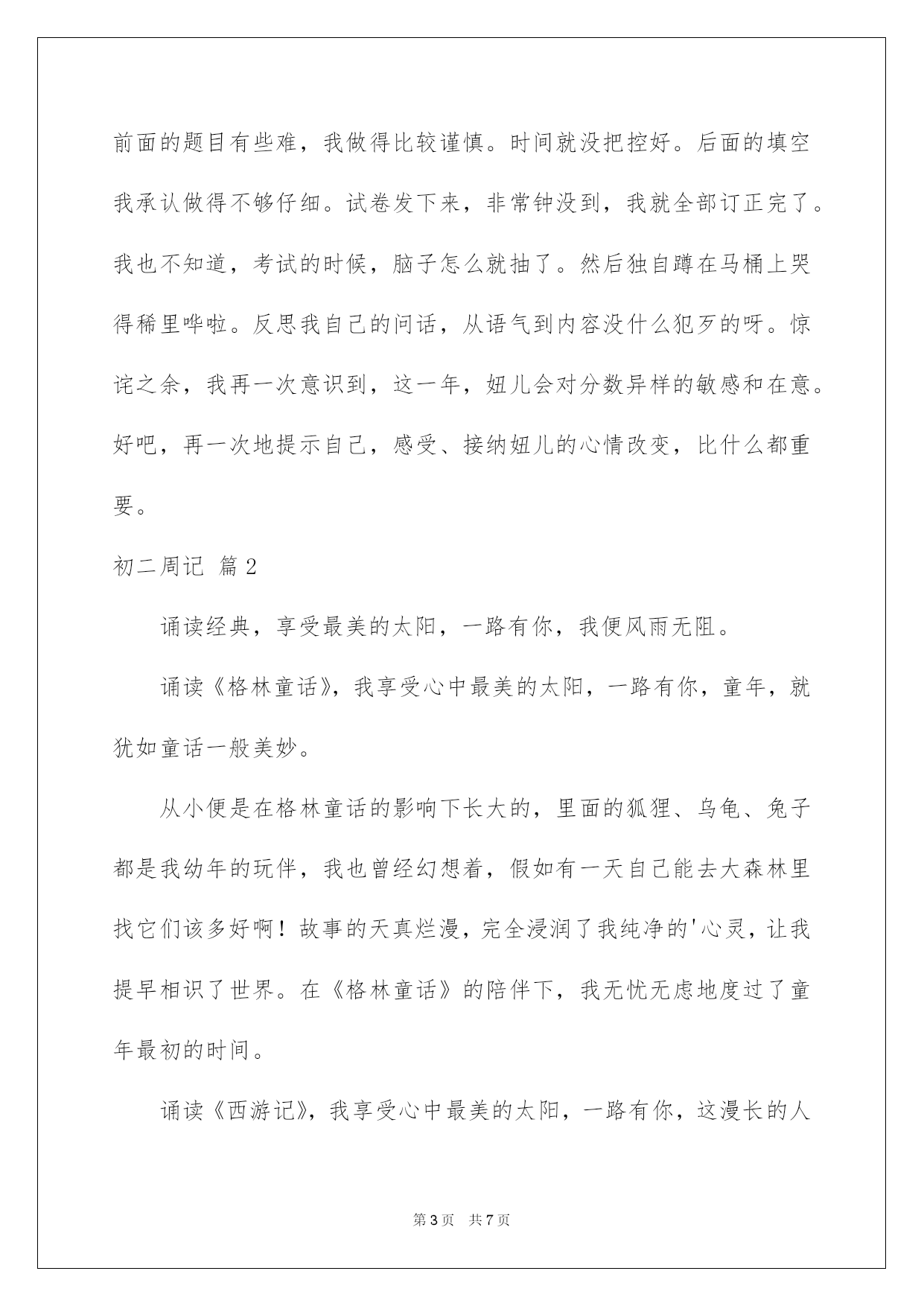 前面的题目有些难，我做得比较谨慎。时间就没把控好。后面的填空我承认做得不够仔细。试卷发下来，非常钟没到，我就全部订正完了。我也不知道，考试的时候，脑子怎么就抽了。然后独自蹲在马桶上哭得稀里哗啦。反思我自己的问话，从语气到内容没什么犯歹的呀。惊诧之余，我再一次意识到，这一年，妞儿会对分数异样的敏感和在意。好吧，再一次地提示自己，感受、接纳妞儿的心情改变，比什么都重要。

初二周记 篇2

诵读经典，享受最美的太阳，一路有你，我便风雨无阻。

诵读《格林童话》，我享受心中最美的太阳，一路有你，童年，就犹如童话一般美妙。

从小便是在格林童话的影响下长大的，里面的狐狸、乌龟、兔子都是我幼年的玩伴，我也曾经幻想着，假如有一天自己能去大森林里找它们该多好啊！故事的天真烂漫，完全浸润了我纯净的'心灵，让我提早相识了世界。在《格林童话》的陪伴下，我无忧无虑地度过了童年最初的时间。

诵读《西游记》，我享受心中最美的太阳，一路有你，这漫长的人

第3页 共7页